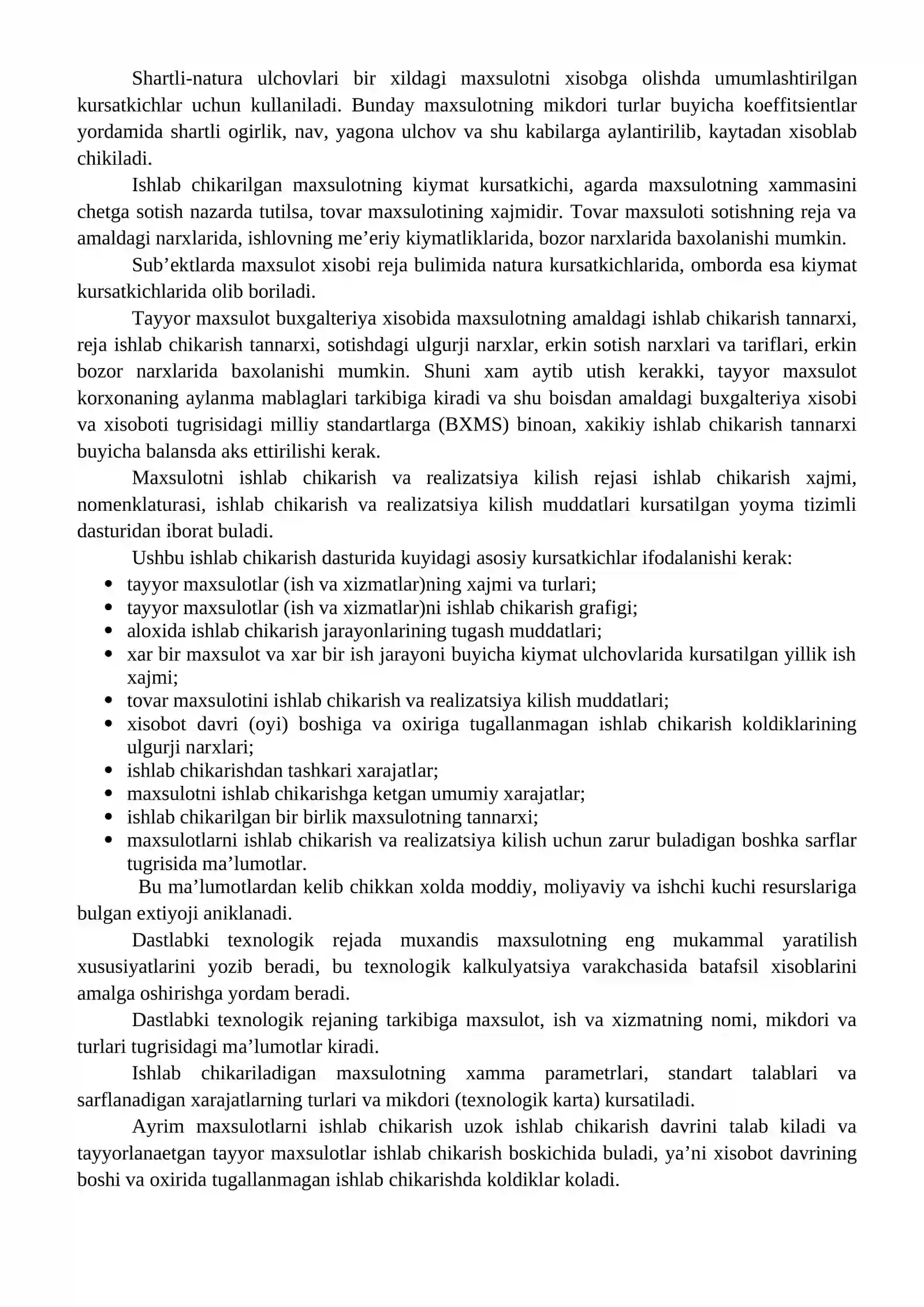 Shartli-natura ulchovlari bir xildagi maxsulotni xisobga olishda umumlashtirilgan kursatkichlar uchun kullaniladi. Bunday maxsulotning mikdori turlar buyicha koeffitsientlar yordamida shartli ogirlik, nav, yagona ulchov va shu kabilarga aylantirilib, kaytadan xisoblab chikiladi.

Ishlab chikarilgan maxsulotning kiymat kursatkichi, agarda maxsulotning xammasini chetga sotish nazarda tutilsa, tovar maxsulotining xajmidir. Tovar maxsuloti sotishning reja va amaldagi narxlarida, ishlovning me'eriy kiymatliklarida, bozor narxlarida baxolanishi mumkin.

Sub'ektlarda maxsulot xisobi reja bulimida natura kursatkichlarida, omborda esa kiymat kursatkichlarida olib boriladi.

Tayyor maxsulot buxgalteriya xisobida maxsulotning amaldagi ishlab chikarish tannarxi, reja ishlab chikarish tannarxi, sotishdagi ulgurji narxlar, erkin sotish narxlari va tariflari, erkin bozor narxlarida baxolanishi mumkin. Shuni xam aytib utish kerakki, tayyor maxsulot korxonaning aylanma mablaglari tarkibiga kiradi va shu boisdan amaldagi buxgalteriya xisobi va xisoboti tugrisidagi milliy standartlarga (BXMS) binoan, xakikiy ishlab chikarish tannarxi buyicha balansda aks ettirilishi kerak.

Maxsulotni ishlab chikarish va realizatsiya kilish rejasi ishlab chikarish xajmi, nomenklaturasi, ishlab chikarish va realizatsiya kilish muddatlari kursatilgan yoyma tizimli dasturidan iborat buladi.

Ushbu ishlab chikarish dasturida kuyidagi asosiy kursatkichlar ifodalanishi kerak:
• tayyor maxsulotlar (ish va xizmatlar)ning xajmi va turlari;
• tayyor maxsulotlar (ish va xizmatlar)ni ishlab chikarish grafigi;
• aloxida ishlab chikarish jarayonlarining tugash muddatlari;
• xar bir maxsulot va xar bir ish jarayoni buyicha kiymat ulchovlarida kursatilgan yillik ish xajmi;
• tovar maxsulotini ishlab chikarish va realizatsiya kilish muddatlari;
• xisobot davri (oyi) boshiga va oxiriga tugallanmagan ishlab chikarish koldiklarining ulgurji narxlari;
• ishlab chikarishdan tashkari xarajatlar;
• maxsulotni ishlab chikarishga ketgan umumiy xarajatlar;
• ishlab chikarilgan bir birlik maxsulotning tannarxi;
• maxsulotlarni ishlab chikarish va realizatsiya kilish uchun zarur buladigan boshka sarflar tugrisida ma'lumotlar.

Bu ma'lumotlardan kelib chikkan xolda moddiy, moliyaviy va ishchi kuchi resurslariga bulgan extiyoji aniklanadi.

Dastlabki texnologik rejada muxandis maxsulotning eng mukammal yaratilish xususiyatlarini yozib beradi, bu texnologik kalkulyatsiya varakchasida batafsil xisoblarini amalga oshirishga yordam beradi.

Dastlabki texnologik rejaning tarkibiga maxsulot, ish va xizmatning nomi, mikdori va turlari tugrisidagi ma'lumotlar kiradi.

Ishlab chikariladigan maxsulotning xamma parametrlari, standart talablari va sarflanadigan xarajatlarning turlari va mikdori (texnologik karta) kursatiladi.

Ayrim maxsulotlarni ishlab chikarish uzok ishlab chikarish davrini talab kiladi va tayyorlanaetgan tayyor maxsulotlar ishlab chikarish boskichida buladi, ya'ni xisobot davrining boshi va oxirida tugallanmagan ishlab chikarishda koldiklar koladi.